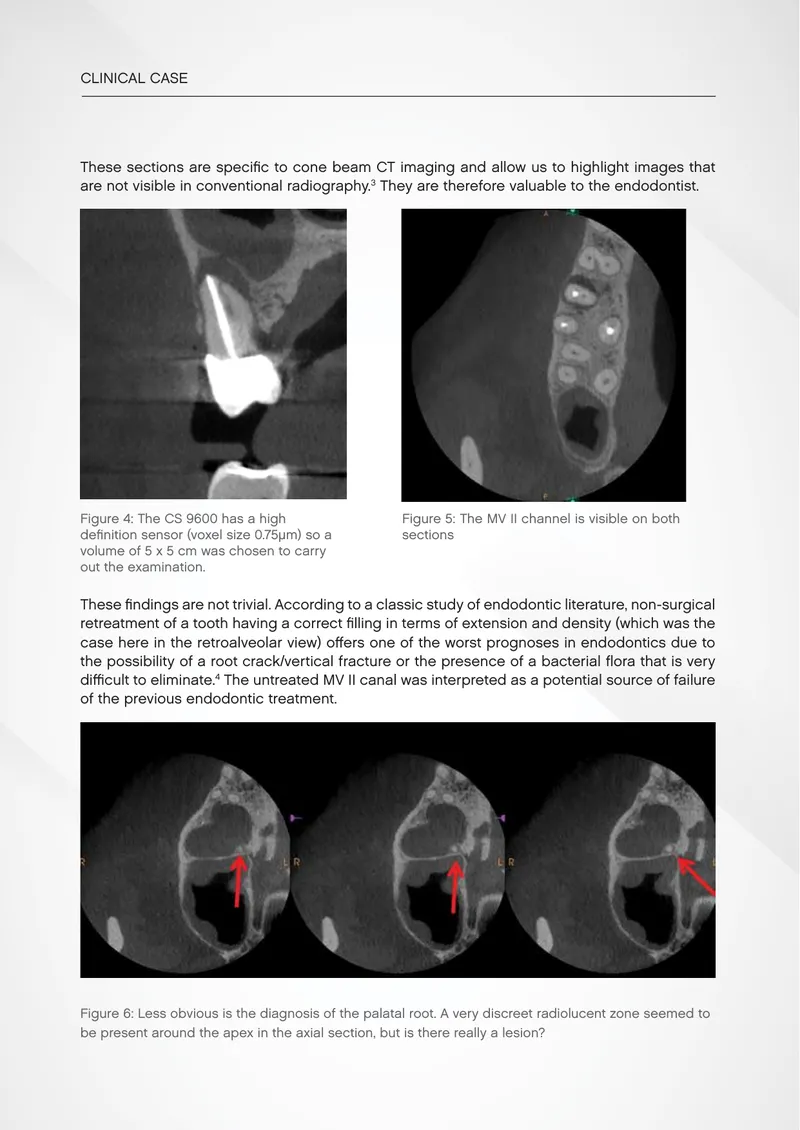 CLINICAL CASE

These sections are specific to cone beam CT imaging and allow us to highlight images that are not visible in conventional radiography.$^{3}$ They are therefore valuable to the endodontist.

Figure 4: The CS 9600 has a high definition sensor (voxel size 0.75μm) so a volume of 5 x 5 cm was chosen to carry out the examination.

Figure 5: The MV II channel is visible on both sections

These findings are not trivial. According to a classic study of endodontic literature, non-surgical retreatment of a tooth having a correct filling in terms of extension and density (which was the case here in the retroalveolar view) offers one of the worst prognoses in endodontics due to the possibility of a root crack/vertical fracture or the presence of a bacterial flora that is very difficult to eliminate.$^{4}$ The untreated MV II canal was interpreted as a potential source of failure of the previous endodontic treatment.

Figure 6: Less obvious is the diagnosis of the palatal root. A very discreet radiolucent zone seemed to be present around the apex in the axial section, but is there really a lesion?